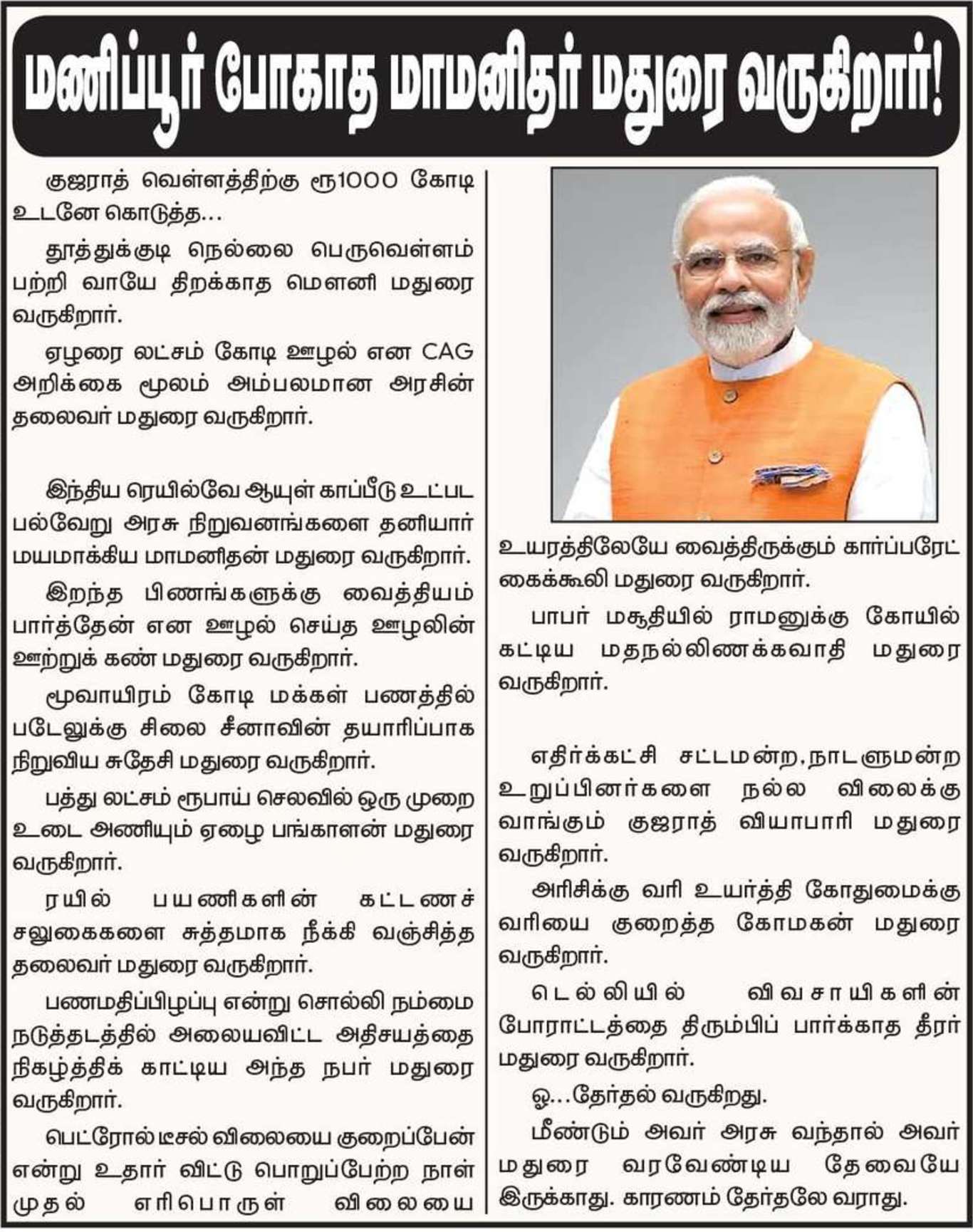 மணிப்பூர் போகாத மாமனிதர் மதுரை வருகிறார்!

குஜராத் வெள்ளத்திற்கு ரூ1000 கோடி உடனே கொடுத்த...

தூத்துக்குடி நெல்லை பெருவெள்ளம் பற்றி வாயே திறக்காத மௌனி மதுரை வருகிறார்.

ஏழரை லட்சம் கோடி ஊழல் என CAG அறிக்கை மூலம் அம்பலமான அரசின் தலைவர் மதுரை வருகிறார்.

இந்திய ரெயில்வே ஆயுள் காப்பீடு உட்பட பல்வேறு அரசு நிறுவனங்களை தனியார் மயமாக்கிய மாமனிதன் மதுரை வருகிறார்.

இறந்த பிணங்களுக்கு வைத்தியம் பார்த்தேன் என ஊழல் செய்த ஊழலின் ஊற்றுக் கண் மதுரை வருகிறார்.

மூவாயிரம் கோடி மக்கள் பணத்தில் படேலுக்கு சிலை சீனாவின் தயாரிப்பாக நிறுவிய சுதேசி மதுரை வருகிறார்.

பத்து லட்சம் ரூபாய் செலவில் ஒரு முறை உடை அணியும் ஏழை பங்காளன் மதுரை வருகிறார்.

ரயில் பயணிகளின் கட்டணச் சலுகைகளை சுத்தமாக நீக்கி வஞ்சித்த தலைவர் மதுரை வருகிறார்.

பணமதிப்பிழப்பு என்று சொல்லி நம்மை நடுத்தடத்தில் அலையவிட்ட அதிசயத்தை நிகழ்த்திக் காட்டிய அந்த நபர் மதுரை வருகிறார்.

பெட்ரோல் டீசல் விலையை குறைப்பேன் என்று உதார் விட்டு பொறுப்பேற்ற நாள் முதல் எரிபொருள் விலையை உயரத்திலேயே வைத்திருக்கும் கார்ப்பரேட் கைக்கூலி மதுரை வருகிறார்.

பாபர் மசூதியில் ராமனுக்கு கோயில் கட்டிய மதநல்லிணக்கவாதி மதுரை வருகிறார்.

எதிர்க்கட்சி சட்டமன்ற, நாடளுமன்ற உறுப்பினர்களை நல்ல விலைக்கு வாங்கும் குஜராத் வியாபாரி மதுரை வருகிறார்.

அரிசிக்கு வரி உயர்த்தி கோதுமைக்கு வரியை குறைத்த கோமகன் மதுரை வருகிறார்.

டெல்லியில் விவசாயிகளின் போராட்டத்தை திரும்பிப் பார்க்காத தீரர் மதுரை வருகிறார்.

ஓ...தேர்தல் வருகிறது.

மீண்டும் அவர் அரசு வந்தால் அவர் மதுரை வரவேண்டிய தேவையே இருக்காது. காரணம் தேர்தலே வராது.